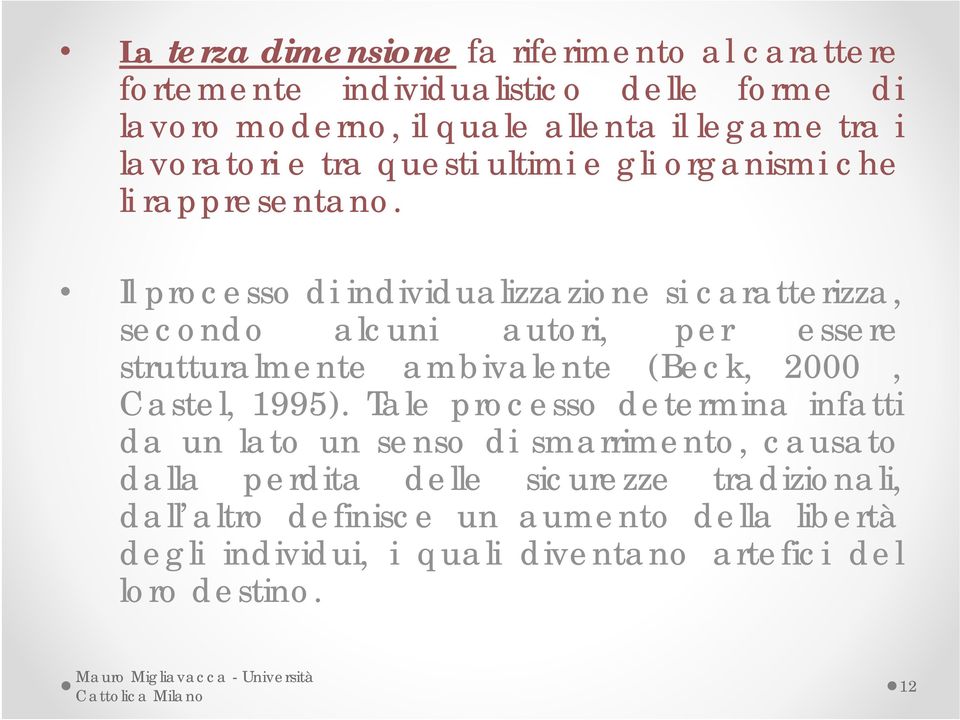 • La terza dimensione fa riferimento al carattere fortemente individualistico delle forme di lavoro moderno, il quale allenta il legame tra i lavoratori e tra questi ultimi e gli organismi che li rappresentano.

• Il processo di individualizzazione si caratterizza, secondo alcuni autori, per essere strutturalmente ambivalente (Beck, 2000 , Castel, 1995). Tale processo determina infatti da un lato un senso di smarrimento, causato dalla perdita delle sicurezze tradizionali, dall'altro definisce un aumento della libertà degli individui, i quali diventano artefici del loro destino.

Mauro Migliavacca - Università Cattolica Milano

12